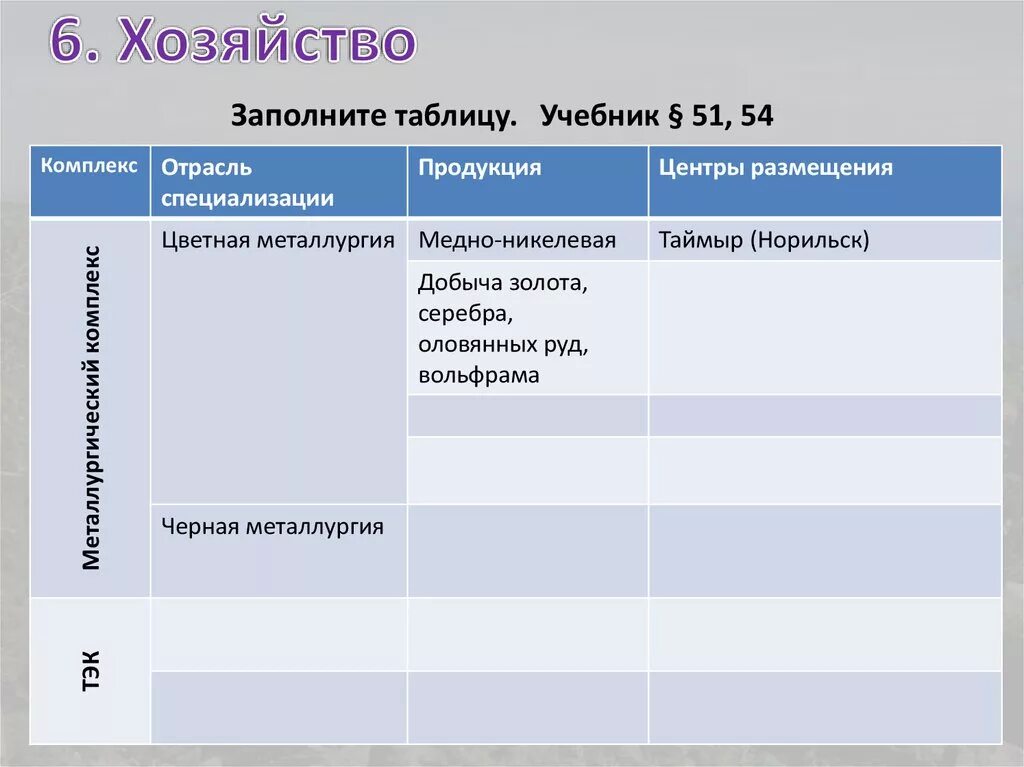 6. Хозяйство

Заполните таблицу. Учебник § 51, 54

| Комплекс | Отрасль специализации | Продукция | Центры размещения |
|---|---|---|---|
| Металлургический комплекс | Цветная металлургия | Медно-никелевая | Таймыр (Норильск) |
| | | Добыча золота, серебра, оловянных руд, вольфрама | |
| | | | |
| | | | |
| | Черная металлургия | | |
| ТЭК | | | |
| | | | |